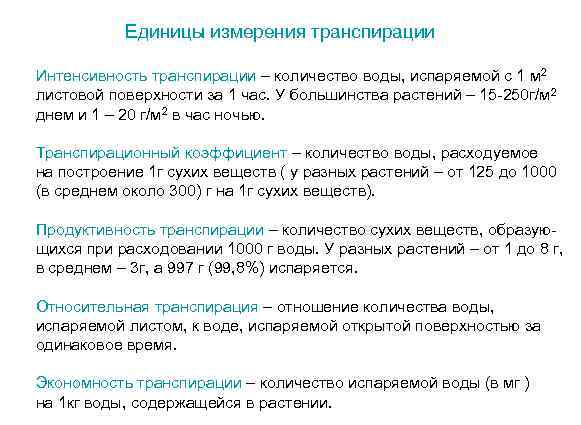 Единицы измерения транспирации

Интенсивность транспирации – количество воды, испаряемой с 1 м$^2$ листовой поверхности за 1 час. У большинства растений – 15-250г/м$^2$ днем и 1 – 20 г/м$^2$ в час ночью.

Транспирационный коэффициент – количество воды, расходуемое на построение 1г сухих веществ ( у разных растений – от 125 до 1000 (в среднем около 300) г на 1г сухих веществ).

Продуктивность транспирации – количество сухих веществ, образующихся при расходовании 1000 г воды. У разных растений – от 1 до 8 г, в среднем – 3г, а 997 г (99,8%) испаряется.

Относительная транспирация – отношение количества воды, испаряемой листом, к воде, испаряемой открытой поверхностью за одинаковое время.

Экономность транспирации – количество испаряемой воды (в мг ) на 1кг воды, содержащейся в растении.